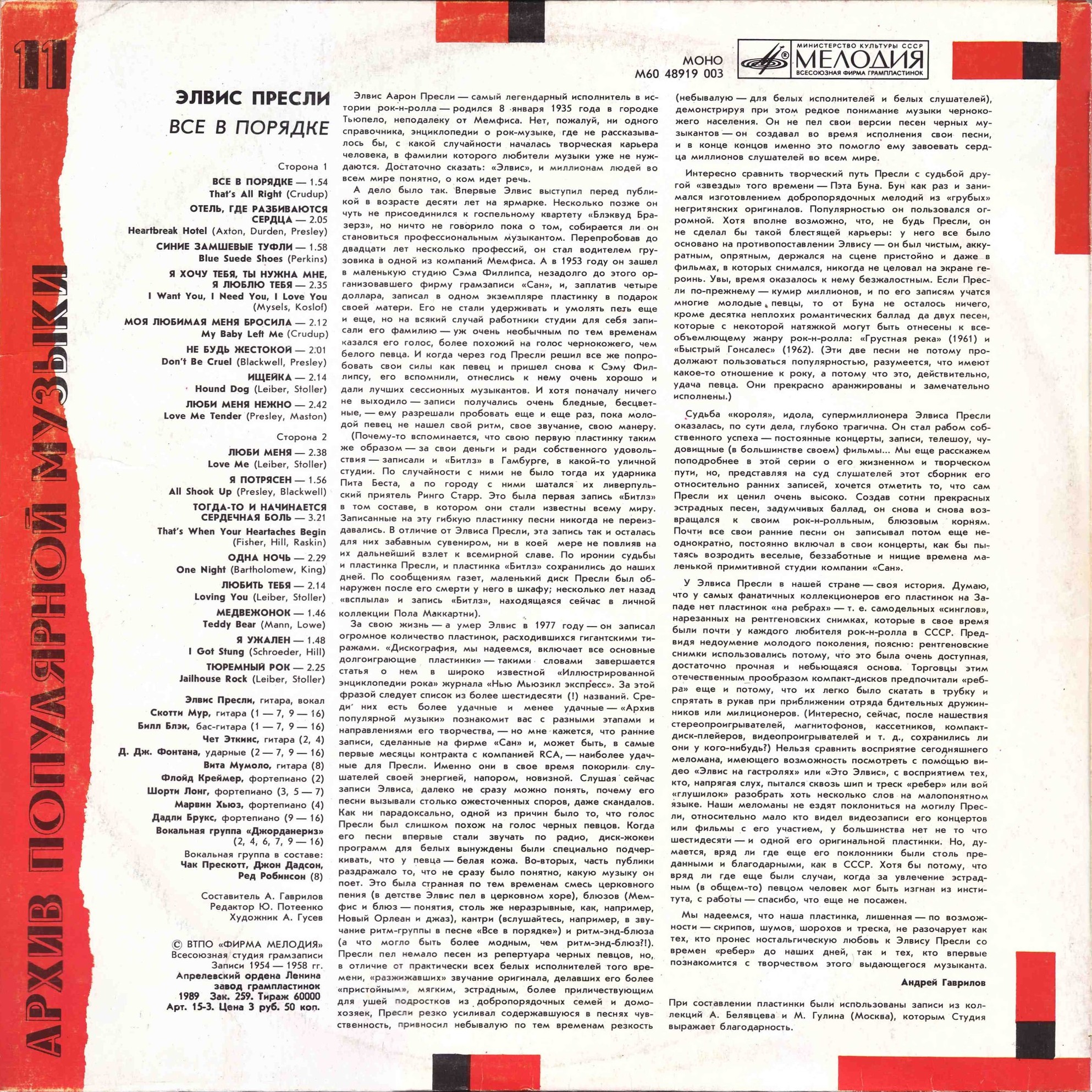 11

АРХИВ ПОПУЛЯРНОЙ МУЗЫКИ

МОНО
М60 48919 003

МИНИСТЕРСТВО КУЛЬТУРЫ СССР
МЕЛОДИЯ
ВСЕСОЮЗНАЯ ФИРМА ГРАМПЛАСТИНОК

ЭЛВИС ПРЕСЛИ
ВСЕ В ПОРЯДКЕ

Сторона 1

ВСЕ В ПОРЯДКЕ — 1.54
That's All Right (Crudup)
ОТЕЛЬ, ГДЕ РАЗБИВАЮТСЯ СЕРДЦА — 2.05
Heartbreak Hotel (Axton, Durden, Presley)
СИНИЕ ЗАМШЕВЫЕ ТУФЛИ — 1.58
Blue Suede Shoes (Perkins)
Я ХОЧУ ТЕБЯ, ТЫ НУЖНА МНЕ, Я ЛЮБЛЮ ТЕБЯ — 2.35
I Want You, I Need You, I Love You (Mysels, Koslof)
МОЯ ЛЮБИМАЯ МЕНЯ БРОСИЛА — 2.12
My Baby Left Me (Crudup)
НЕ БУДЬ ЖЕСТОКОЙ — 2.01
Don't Be Cruel (Blackwell, Presley)
ИЩЕЙКА — 2.14
Hound Dog (Leiber, Stoller)
ЛЮБИ МЕНЯ НЕЖНО — 2.42
Love Me Tender (Presley, Maston)

Сторона 2

ЛЮБИ МЕНЯ — 2.38
Love Me (Leiber, Stoller)
Я ПОТРЯСЕН — 1.56
All Shook Up (Presley, Blackwell)
ТОГДА-ТО И НАЧИНАЕТСЯ СЕРДЕЧНАЯ БОЛЬ — 3.21
That's When Your Heartaches Begin (Fisher, Hill, Raskin)
ОДНА НОЧЬ — 2.29
One Night (Bartholomew, King)
ЛЮБИТЬ ТЕБЯ — 2.14
Loving You (Leiber, Stoller)
МЕДВЕЖОНОК — 1.46
Teddy Bear (Mann, Lowe)
Я УЖАЛЕН — 1.48
I Got Stung (Schroeder, Hill)
ТЮРЕМНЫЙ РОК — 2.25
Jailhouse Rock (Leiber, Stoller)

Элвис Пресли, гитара, вокал
Скотти Мур, гитара (1 — 7, 9 — 16)
Билл Блэк, бас-гитара (1 — 7, 9 — 16)
Чет Эткинс, гитара (2, 4)
Д. Дж. Фонтана, ударные (2 — 7, 9 — 16)
Вита Мумоло, гитара (8)
Флойд Креймер, фортепиано (2)
Шорти Лонг, фортепиано (3, 5 — 7)
Марвин Хьюз, фортепиано (4)
Дадли Брукс, фортепиано (9 — 16)
Вокальная группа «Джорданериз» (2, 4, 6, 7, 9 — 16)
Вокальная группа в составе:
Чак Прескотт, Джон Дадсон, Ред Робинсон (8)

Составитель А. Гаврилов
Редактор Ю. Потеенко
Художник А. Гусев

© ВТПО «ФИРМА МЕЛОДИЯ»
Всесоюзная студия грамзаписи
Записи 1954 — 1958 гг.
Апрелевский ордена Ленина завод грампластинок
1989 Зак. 259. Тираж 60000
Арт. 15-3. Цена 3 руб. 50 коп.

Элвис Аарон Пресли — самый легендарный исполнитель в истории рок-н-ролла — родился 8 января 1935 года в городке Тьюпело, неподалеку от Мемфиса. Нет, пожалуй, ни одного справочника, энциклопедии о рок-музыке, где не рассказывалось бы, с какой случайности началась творческая карьера человека, в фамилии которого любители музыки уже не нуждаются. Достаточно сказать: «Элвис», и миллионам людей во всем мире понятно, о ком идет речь.

А дело было так. Впервые Элвис выступил перед публикой в возрасте десяти лет на ярмарке. Несколько позже он чуть не присоединился к госпельному квартету «Блэквуд Бразерз», но ничто не говорило пока о том, собирается ли он становиться профессиональным музыкантом. Перепробовав до двадцати лет несколько профессий, он стал водителем грузовика в одной из компаний Мемфиса. А в 1953 году он зашел в маленькую студию Сэма Филлипса, незадолго до этого организовавшего фирму грамзаписи «Сан», и, заплатив четыре доллара, записал в одном экземпляре пластинку в подарок своей матери. Его не стали удерживать и умолять петь еще и еще, но на всякий случай работники студии для себя записали его фамилию — уж очень необычным по тем временам казался его голос, более похожий на голос чернокожего, чем белого певца. И когда через год Пресли решил все же попробовать свои силы как певец и пришел снова к Сэму Филлипсу, его вспомнили, отнеслись к нему очень хорошо и дали лучших сессионных музыкантов. И хотя поначалу ничего не выходило — записи получались очень бледные, бесцветные, — ему разрешали пробовать еще и еще раз, пока молодой певец не нашел свой ритм, свое звучание, свою манеру.

(Почему-то вспоминается, что свою первую пластинку таким же образом — за свои деньги и ради собственного удовольствия — записали и «Битлз» в Гамбурге, в какой-то уличной студии. По случайности с ними не было тогда их ударника Пита Беста, а по городу с ними шатался их ливерпульский приятель Ринго Старр. Это была первая запись «Битлз» в том составе, в котором они стали известны всему миру. Записанные на эту гибкую пластинку песни никогда не переиздавались. В отличие от Элвиса Пресли, эта запись так и осталась для них забавным сувениром, ни в коей мере не повлияв на их дальнейший взлет к всемирной славе. По иронии судьбы и пластинка Пресли, и пластинка «Битлз» сохранились до наших дней. По сообщениям газет, маленький диск Пресли был обнаружен после его смерти у него в шкафу; несколько лет назад «всплыла» и запись «Битлз», находящаяся сейчас в личной коллекции Пола Маккартни).

За свою жизнь — а умер Элвис в 1977 году — он записал огромное количество пластинок, расходившихся гигантскими тиражами. «Дискография, мы надеемся, включает все основные долгоиграющие пластинки» — такими словами завершается статья о нем в широко известной «Иллюстрированной энциклопедии рока» журнала «Нью Мьюзикл экспресс». За этой фразой следует список из более шестидесяти (!) названий. Среди них есть более удачные и менее удачные — «Архив популярной музыки» познакомит вас с разными этапами и направлениями его творчества, — но мне кажется, что ранние записи, сделанные на фирме «Сан» и, может быть, в самые первые месяцы контракта с компанией RCA, — наиболее удачные для Пресли. Именно они в свое время покорили слушателей своей энергией, напором, новизной. Слушая сейчас записи Элвиса, далеко не сразу можно понять, почему его песни вызывали столько ожесточенных споров, даже скандалов. Как ни парадоксально, одной из причин было то, что голос Пресли был слишком похож на голос черных певцов. Когда его песни впервые стали звучать по радио, диск-жокеи программ для белых вынуждены были специально подчеркивать, что у певца — белая кожа. Во-вторых, часть публики раздражало то, что не сразу было понятно, какую музыку он поет. Это была странная по тем временам смесь церковного пения (в детстве Элвис пел в церковном хоре), блюзов (Мемфис и блюз — понятия, столь же неразрывные, как, например, Новый Орлеан и джаз), кантри (вслушайтесь, например, в звучание ритм-группы в песне «Все в порядке») и ритм-энд-блюза (а что могло быть более модным, чем ритм-энд-блюз?!). Пресли пел немало песен из репертуара черных певцов, но, в отличие от практически всех белых исполнителей того времени, «разжижавших» звучание оригинала, делавших его более «пристойным», мягким, эстрадным, более приличествующим для ушей подростков из добропорядочных семей и домохозяек, Пресли резко усиливал содержавшуюся в песнях чувственность, привносил небывалую по тем временам резкость (небывалую — для белых исполнителей и белых слушателей), демонстрируя при этом редкое понимание музыки чернокожего населения. Он не пел свои версии песен черных музыкантов — он создавал во время исполнения свои песни, и в конце концов именно это помогло ему завоевать сердца миллионов слушателей во всем мире.

Интересно сравнить творческий путь Пресли с судьбой другой «звезды» того времени — Пэта Буна. Бун как раз и занимался изготовлением добропорядочных мелодий из «грубых» негритянских оригиналов. Популярностью он пользовался огромной. Хотя вполне возможно, что, не будь Пресли, он не сделал бы такой блестящей карьеры: у него все было основано на противопоставлении Элвису — он был чистым, аккуратным, опрятным, держался на сцене пристойно и даже в фильмах, в которых снимался, никогда не целовал на экране героинь. Увы, время оказалось к нему безжалостным. Если Пресли по-прежнему — кумир миллионов, и по его записям учатся многие молодые певцы, то от Буна не осталось ничего, кроме десятка неплохих романтических баллад да двух песен, которые с некоторой натяжкой могут быть отнесены к всеобъемлющему жанру рок-н-ролла: «Грустная река» (1961) и «Быстрый Гонсалес» (1962). (Эти две песни не потому продолжают пользоваться популярностью, разумеется, что имеют какое-то отношение к року, а потому что это, действительно, удача певца. Они прекрасно аранжированы и замечательно исполнены.)

Судьба «короля», идола, супермиллионера Элвиса Пресли оказалась, по сути дела, глубоко трагична. Он стал рабом собственного успеха — постоянные концерты, записи, телешоу, чудовищные (в большинстве своем) фильмы... Мы еще расскажем поподробнее в этой серии о его жизненном и творческом пути, но, представляя на суд слушателей этот сборник его относительно ранних записей, хочется отметить то, что сам Пресли их ценил очень высоко. Создав сотни прекрасных эстрадных песен, задумчивых баллад, он снова и снова возвращался к своим рок-н-ролльным, блюзовым корням. Почти все свои ранние песни он записывал потом еще неоднократно, постоянно включал в свои концерты, как бы пытаясь возродить веселые, беззаботные и нищие времена маленькой примитивной студии компании «Сан».

У Элвиса Пресли в нашей стране — своя история. Думаю, что у самых фанатичных коллекционеров его пластинок на Западе нет пластинок «на ребрах» — т. е. самодельных «синглов», нарезанных на рентгеновских снимках, которые в свое время были почти у каждого любителя рок-н-ролла в СССР. Предвидя недоумение молодого поколения, поясню: рентгеновские снимки использовались потому, что это была очень доступная, достаточно прочная и небьющаяся основа. Торговцы этим отечественным прообразом компакт-дисков предпочитали «ребра» еще и потому, что их легко было скатать в трубку и спрятать в рукав при приближении отряда бдительных дружинников или милиционеров. (Интересно, сейчас, после нашествия стереопроигрывателей, магнитофонов, кассетников, компакт-диск-плейеров, видеопроигрывателей и т. д., сохранились ли они у кого-нибудь?) Нельзя сравнить восприятие сегодняшнего меломана, имеющего возможность посмотреть с помощью видео «Элвис на гастролях» или «Это Элвис», с восприятием тех, кто, напрягая слух, пытался сквозь шип и треск «ребер» или вой «глушилок» разобрать хоть несколько слов на малопонятном языке. Наши меломаны не ездят поклониться на могилу Пресли, относительно мало кто видел видеозаписи его концертов или фильмы с его участием, у большинства нет не то что шестидесяти — и одной его оригинальной пластинки. Но, думается, вряд ли где еще его поклонники были столь преданными и благодарными, как в СССР. Хотя бы потому, что вряд ли где еще были случаи, когда за увлечение эстрадным (в общем-то) певцом человек мог быть изгнан из института, с работы — спасибо, что еще не посажен.

Мы надеемся, что наша пластинка, лишенная — по возможности — скрипов, шумов, шорохов и треска, не разочарует как тех, кто пронес ностальгическую любовь к Элвису Пресли со времен «ребер» до наших дней, так и тех, кто впервые познакомится с творчеством этого выдающегося музыканта.

Андрей Гаврилов

При составлении пластинки были использованы записи из коллекций А. Белявцева и М. Гулина (Москва), которым Студия выражает благодарность.